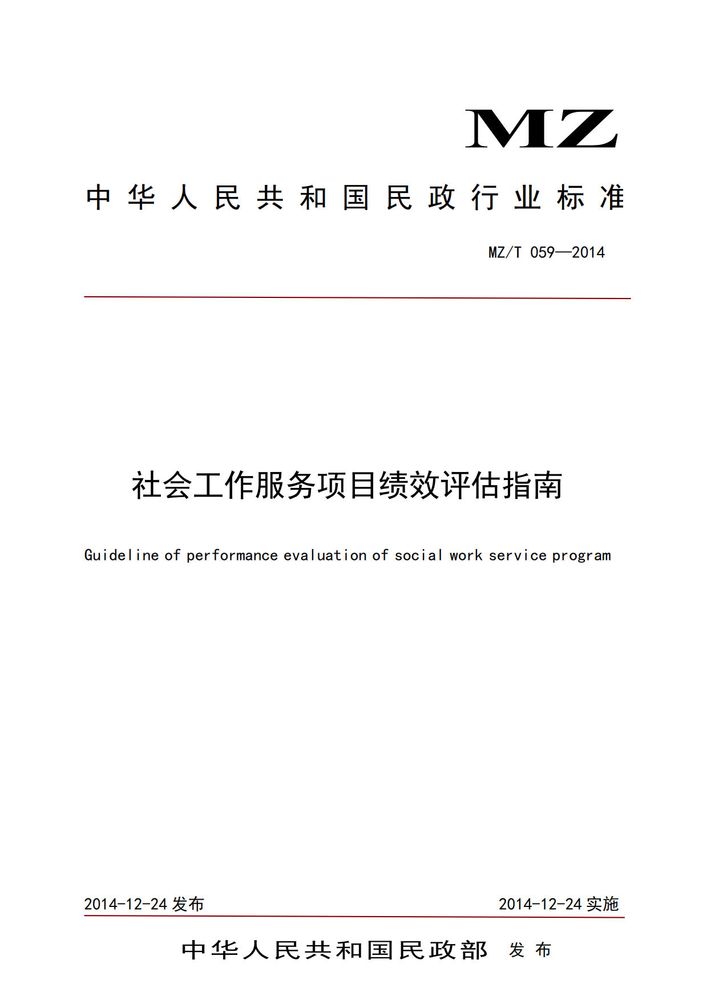 MZ

中华人民共和国民政行业标准

MZ/T 059—2014

社会工作服务项目绩效评估指南

Guideline of performance evaluation of social work service program

2014-12-24 发布

2014-12-24 实施

中华人民共和国民政部 发布